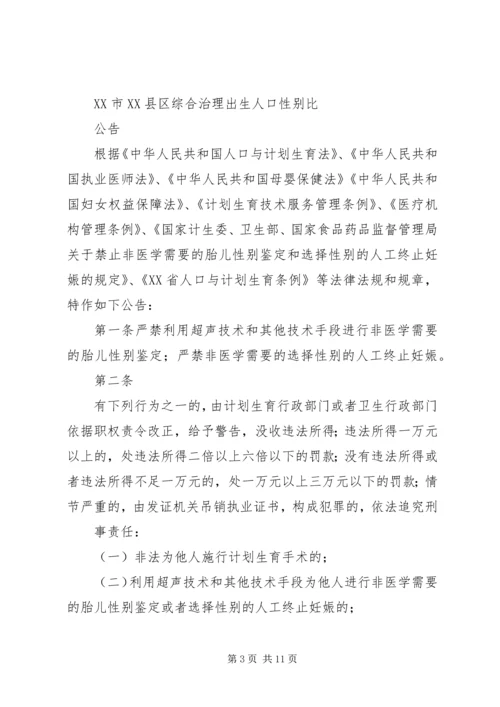 XX 市 XX 县区综合治理出生人口性别比

公告

根据《中华人民共和国人口与计划生育法》、《中华人民共和国执业医师法》、《中华人民共和国母婴保健法》《中华人民共和国妇女权益保障法》、《计划生育技术服务管理条例》、《医疗机构管理条例》、《国家计生委、卫生部、国家食品药品监督管理局关于禁止非医学需要的胎儿性别鉴定和选择性别的人工终止妊娠的规定》、《XX 省人口与计划生育条例》等法律法规和规章，特作如下公告：

第一条严禁利用超声技术和其他技术手段进行非医学需要的胎儿性别鉴定；严禁非医学需要的选择性别的人工终止妊娠。

第二条

有下列行为之一的，由计划生育行政部门或者卫生行政部门依据职权责令改正，给予警告，没收违法所得；违法所得一万元以上的，处违法所得二倍以上六倍以下的罚款；没有违法所得或者违法所得不足一万元的，处一万元以上三万元以下的罚款；情节严重的，由发证机关吊销执业证书，构成犯罪的，依法追究刑事责任：

（一）非法为他人施行计划生育手术的；

（二）利用超声技术和其他技术手段为他人进行非医学需要的胎儿性别鉴定或者选择性别的人工终止妊娠的；

第 3 页 共 11 页